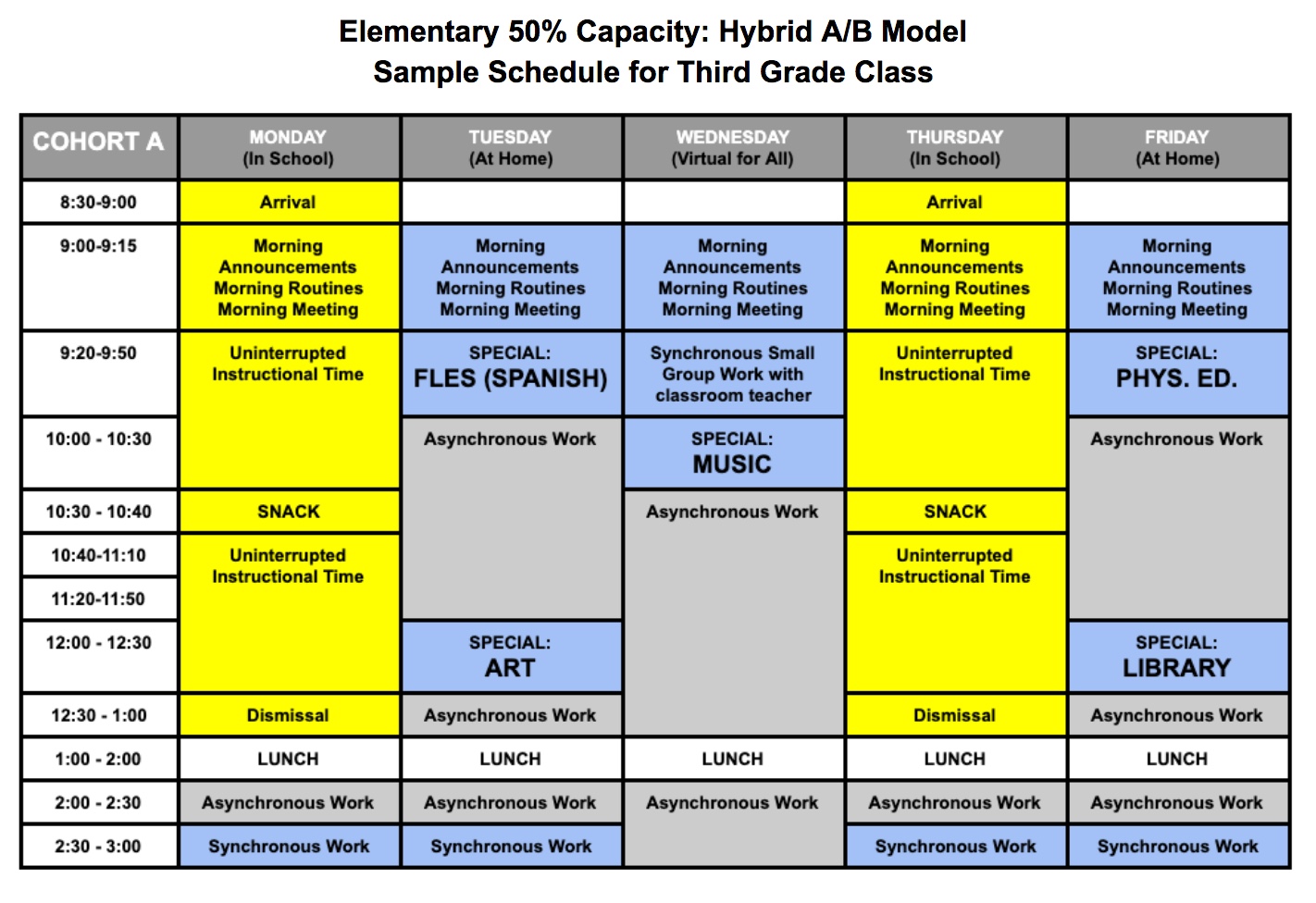 Elementary 50% Capacity: Hybrid A/B Model
Sample Schedule for Third Grade Class

| COHORT A | MONDAY (In School) | TUESDAY (At Home) | WEDNESDAY (Virtual for All) | THURSDAY (In School) | FRIDAY (At Home) |
|---|---|---|---|---|---|
| 8:30-9:00 | Arrival | | | Arrival | |
| 9:00-9:15 | Morning Announcements Morning Routines Morning Meeting | Morning Announcements Morning Routines Morning Meeting | Morning Announcements Morning Routines Morning Meeting | Morning Announcements Morning Routines Morning Meeting | Morning Announcements Morning Routines Morning Meeting |
| 9:20-9:50 | Uninterrupted Instructional Time | SPECIAL: FLES (SPANISH) | Synchronous Small Group Work with classroom teacher | Uninterrupted Instructional Time | SPECIAL: PHYS. ED. |
| 10:00 - 10:30 | | Asynchronous Work | SPECIAL: MUSIC | | Asynchronous Work |
| 10:30 - 10:40 | SNACK | | Asynchronous Work | SNACK | |
| 10:40-11:10 | Uninterrupted Instructional Time | | | Uninterrupted Instructional Time | |
| 11:20-11:50 | | | | | |
| 12:00 - 12:30 | | SPECIAL: ART | | | SPECIAL: LIBRARY |
| 12:30 - 1:00 | Dismissal | Asynchronous Work | | Dismissal | Asynchronous Work |
| 1:00 - 2:00 | LUNCH | LUNCH | LUNCH | LUNCH | LUNCH |
| 2:00 - 2:30 | Asynchronous Work | Asynchronous Work | Asynchronous Work | Asynchronous Work | Asynchronous Work |
| 2:30 - 3:00 | Synchronous Work | Synchronous Work | | Synchronous Work | Synchronous Work |